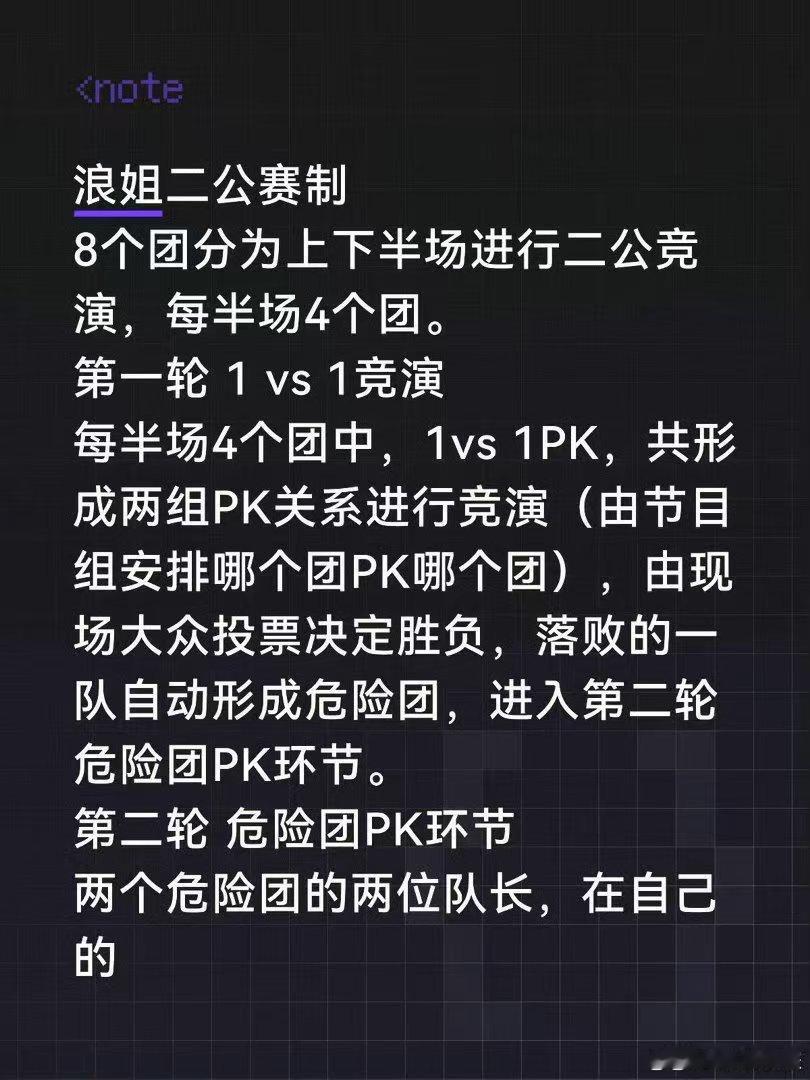 <note

浪姐二公赛制
8个团分为上下半场进行二公竞演，每半场4个团。
第一轮 1 vs 1竞演
每半场4个团中，1vs 1PK，共形成两组PK关系进行竞演（由节目组安排哪个团PK哪个团），由现场大众投票决定胜负，落败的一队自动形成危险团，进入第二轮危险团PK环节。
第二轮 危险团PK环节
两个危险团的两位队长，在自己的